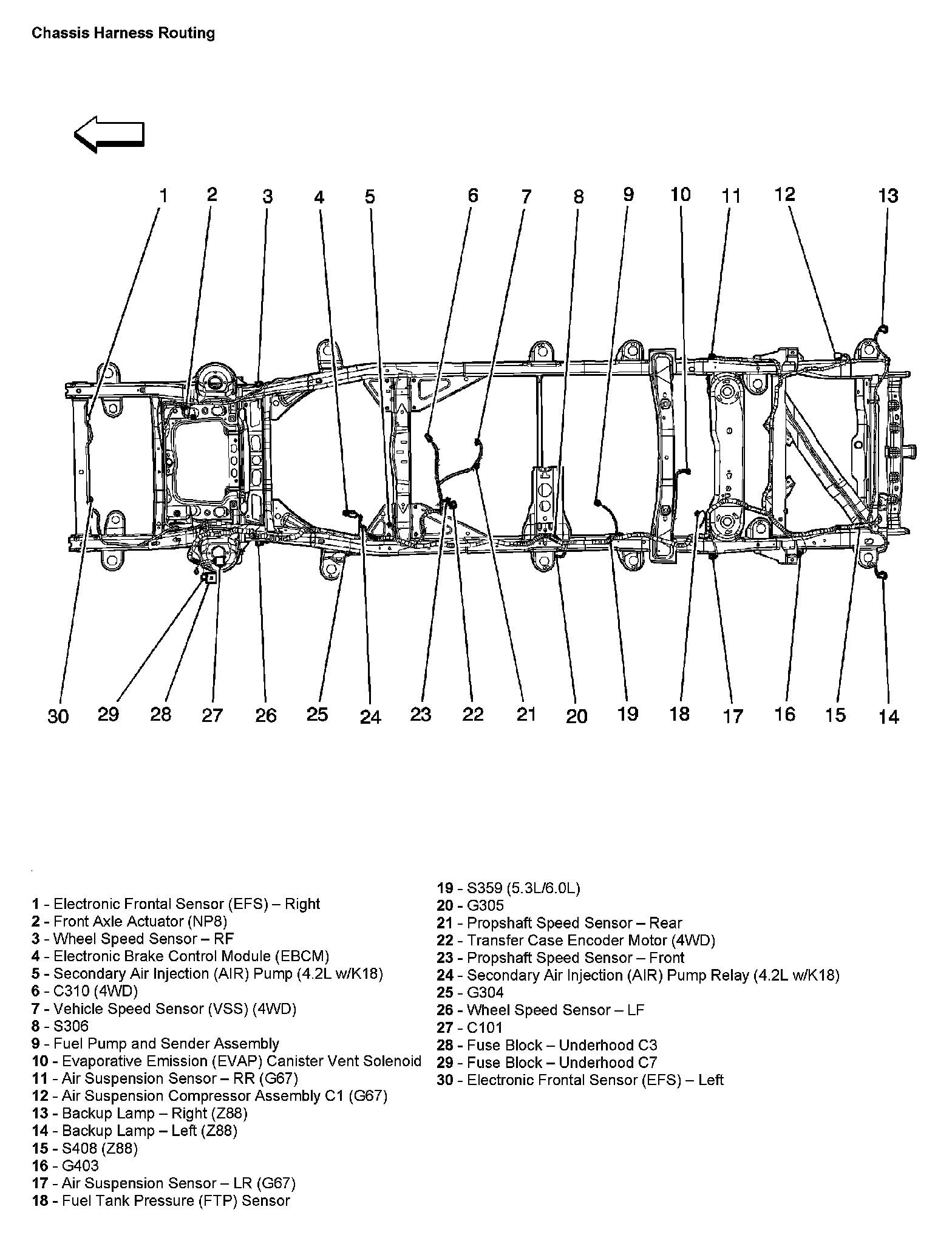 Chassis Harness Routing

1 2 3 4 5 6 7 8 9 10 11 12 13

30 29 28 27 26 25 24 23 22 21 20 19 18 17 16 15 14

1 - Electronic Frontal Sensor (EFS) – Right
2 - Front Axle Actuator (NP8)
3 - Wheel Speed Sensor – RF
4 - Electronic Brake Control Module (EBCM)
5 - Secondary Air Injection (AIR) Pump (4.2L w/K18)
6 - C310 (4WD)
7 - Vehicle Speed Sensor (VSS) (4WD)
8 - S306
9 - Fuel Pump and Sender Assembly
10 - Evaporative Emission (EVAP) Canister Vent Solenoid
11 - Air Suspension Sensor – RR (G67)
12 - Air Suspension Compressor Assembly C1 (G67)
13 - Backup Lamp – Right (Z88)
14 - Backup Lamp – Left (Z88)
15 - S408 (Z88)
16 - G403
17 - Air Suspension Sensor – LR (G67)
18 - Fuel Tank Pressure (FTP) Sensor

19 - S359 (5.3L/6.0L)
20 - G305
21 - Propshaft Speed Sensor – Rear
22 - Transfer Case Encoder Motor (4WD)
23 - Propshaft Speed Sensor – Front
24 - Secondary Air Injection (AIR) Pump Relay (4.2L w/K18)
25 - G304
26 - Wheel Speed Sensor – LF
27 - C101
28 - Fuse Block – Underhood C3
29 - Fuse Block – Underhood C7
30 - Electronic Frontal Sensor (EFS) – Left